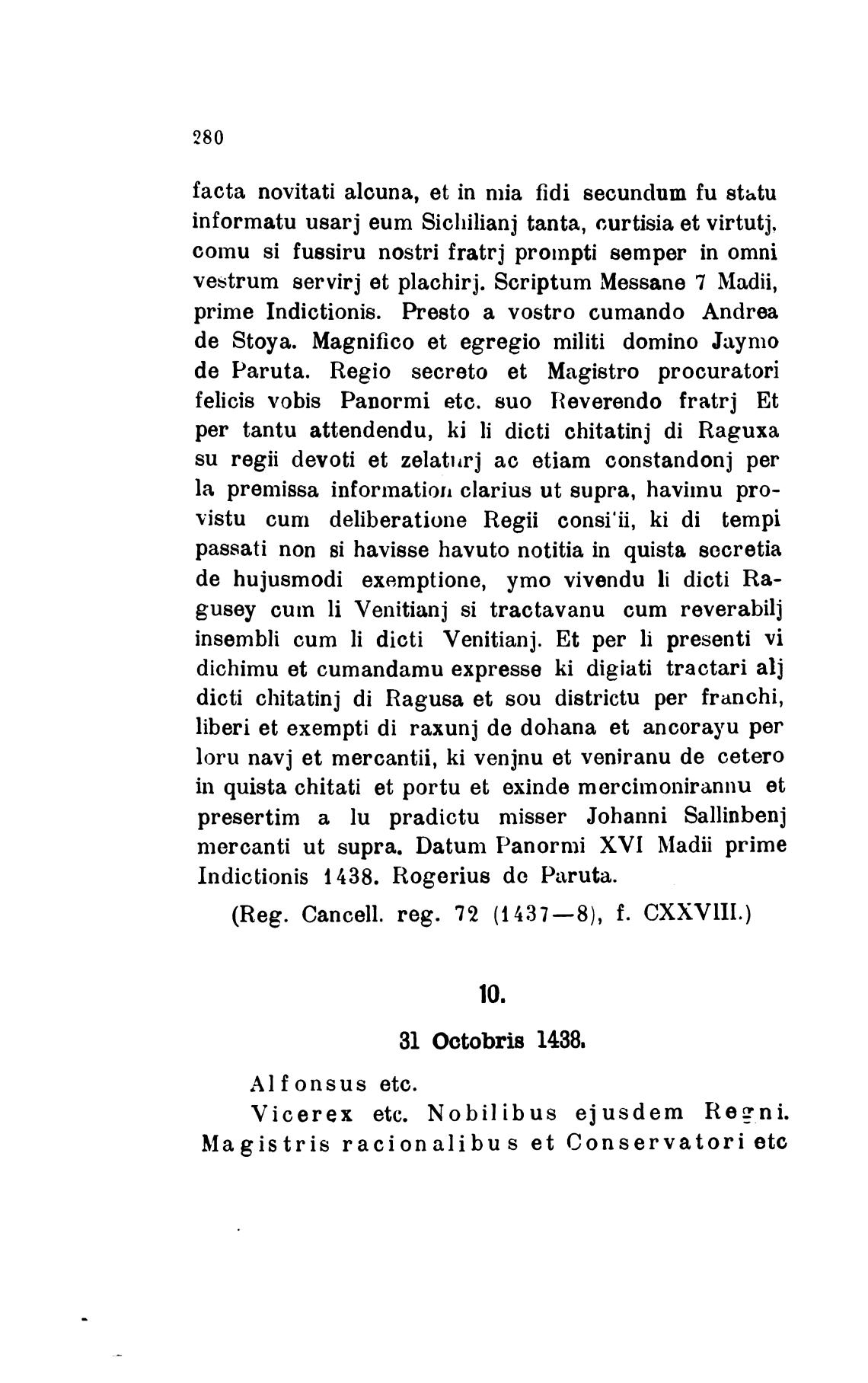 280

facta novitati alcuna, et in mia fidi secundum fu statu informatu usarj eum Sichilianj tanta, curtisia et virtutj, comu si fussiru nostri fratrj prompti semper in omni vestrum servirj et plachirj. Scriptum Messane 7 Madii, prime Indictionis. Presto a vostro cumando Andrea de Stoya. Magnifico et egregio militi domino Jaymo de Paruta. Regio secreto et Magistro procuratori felicis vobis Panormi etc. suo Reverendo fratrj Et per tantu attendendu, ki li dicti chitatinj di Raguxa su regii devoti et zelaturj ac etiam constandonj per la premissa information clarius ut supra, havimu provistu cum deliberatione Regii consi'ii, ki di tempi passati non si havisse havuto notitia in quista secretia de hujusmodi exemptione, ymo vivendu li dicti Ragusey cum li Venitianj si tractavanu cum reverabilj insembli cum li dicti Venitianj. Et per li presenti vi dichimu et cumandamu expresse ki digiati tractari alj dicti chitatinj di Ragusa et sou districtu per franchi, liberi et exempti di raxunj de dohana et ancorayu per loru navj et mercantii, ki venjnu et veniranu de cetero in quista chitati et portu et exinde mercimonirannu et presertim a lu pradictu misser Johanni Sallinbenj mercanti ut supra. Datum Panormi XVI Madii prime Indictionis 1438. Rogerius de Paruta.

(Reg. Cancell. reg. 72 (1437—8), f. CXXVIII.)

10.

31 Octobris 1438.

Alfonsus etc.

Vicerex etc. Nobilibus ejusdem Regni. Magistris racionalibus et Conservatori etc